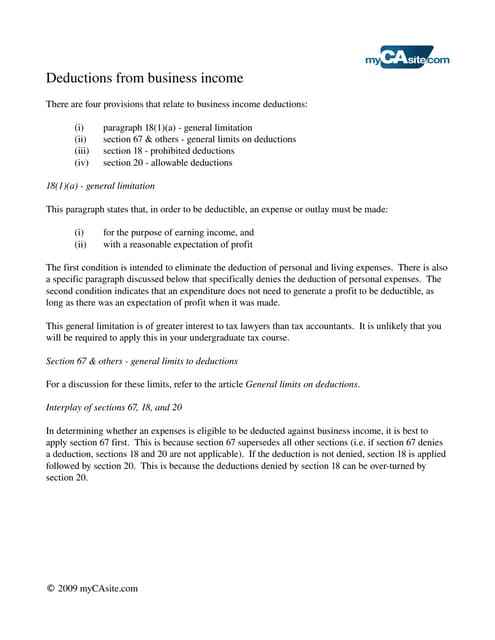 myCAsite.com

Deductions from business income

There are four provisions that relate to business income deductions:

(i) paragraph 18(1)(a) - general limitation
(ii) section 67 & others - general limits on deductions
(iii) section 18 - prohibited deductions
(iv) section 20 - allowable deductions

18(1)(a) - general limitation

This paragraph states that, in order to be deductible, an expense or outlay must be made:

(i) for the purpose of earning income, and
(ii) with a reasonable expectation of profit

The first condition is intended to eliminate the deduction of personal and living expenses. There is also a specific paragraph discussed below that specifically denies the deduction of personal expenses. The second condition indicates that an expenditure does not need to generate a profit to be deductible, as long as there was an expectation of profit when it was made.

This general limitation is of greater interest to tax lawyers than tax accountants. It is unlikely that you will be required to apply this in your undergraduate tax course.

Section 67 & others - general limits to deductions

For a discussion for these limits, refer to the article General limits on deductions.

Interplay of sections 67, 18, and 20

In determining whether an expenses is eligible to be deducted against business income, it is best to apply section 67 first. This is because section 67 supersedes all other sections (i.e. if section 67 denies a deduction, sections 18 and 20 are not applicable). If the deduction is not denied, section 18 is applied followed by section 20. This is because the deductions denied by section 18 can be over-turned by section 20.

© 2009 myCAsite.com